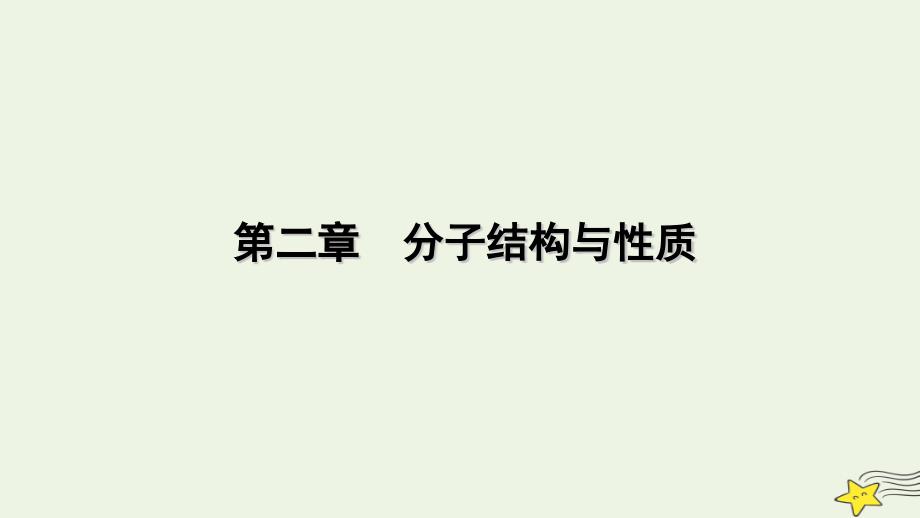 第二章　分子结构与性质